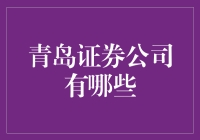 青岛证券公司有哪些